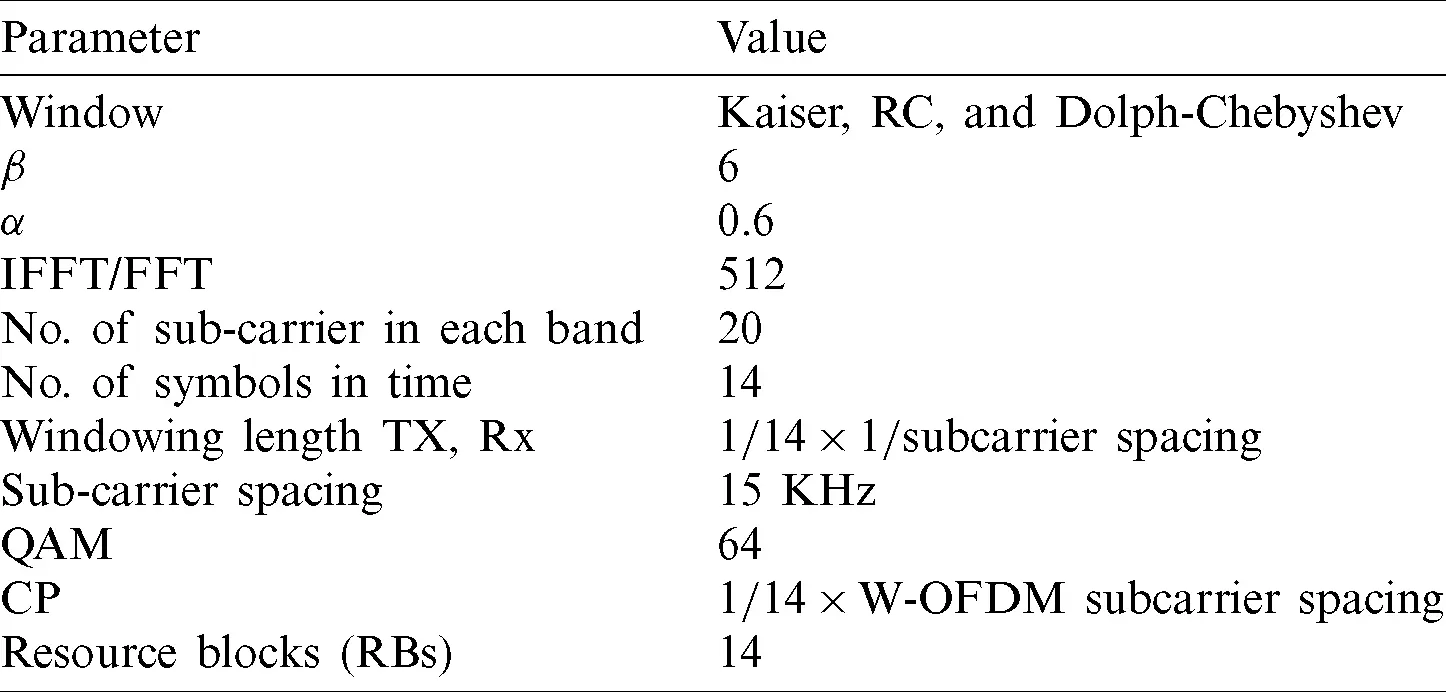 | Parameter | Value |
|---|---|
| Window | Kaiser, RC, and Dolph-Chebyshev |
| $\beta$ | 6 |
| $\alpha$ | 0.6 |
| IFFT/FFT | 512 |
| No. of sub-carrier in each band | 20 |
| No. of symbols in time | 14 |
| Windowing length TX, Rx | $1/14 \times 1/$subcarrier spacing |
| Sub-carrier spacing | 15 KHz |
| QAM | 64 |
| CP | $1/14 \times$ W-OFDM subcarrier spacing |
| Resource blocks (RBs) | 14 |